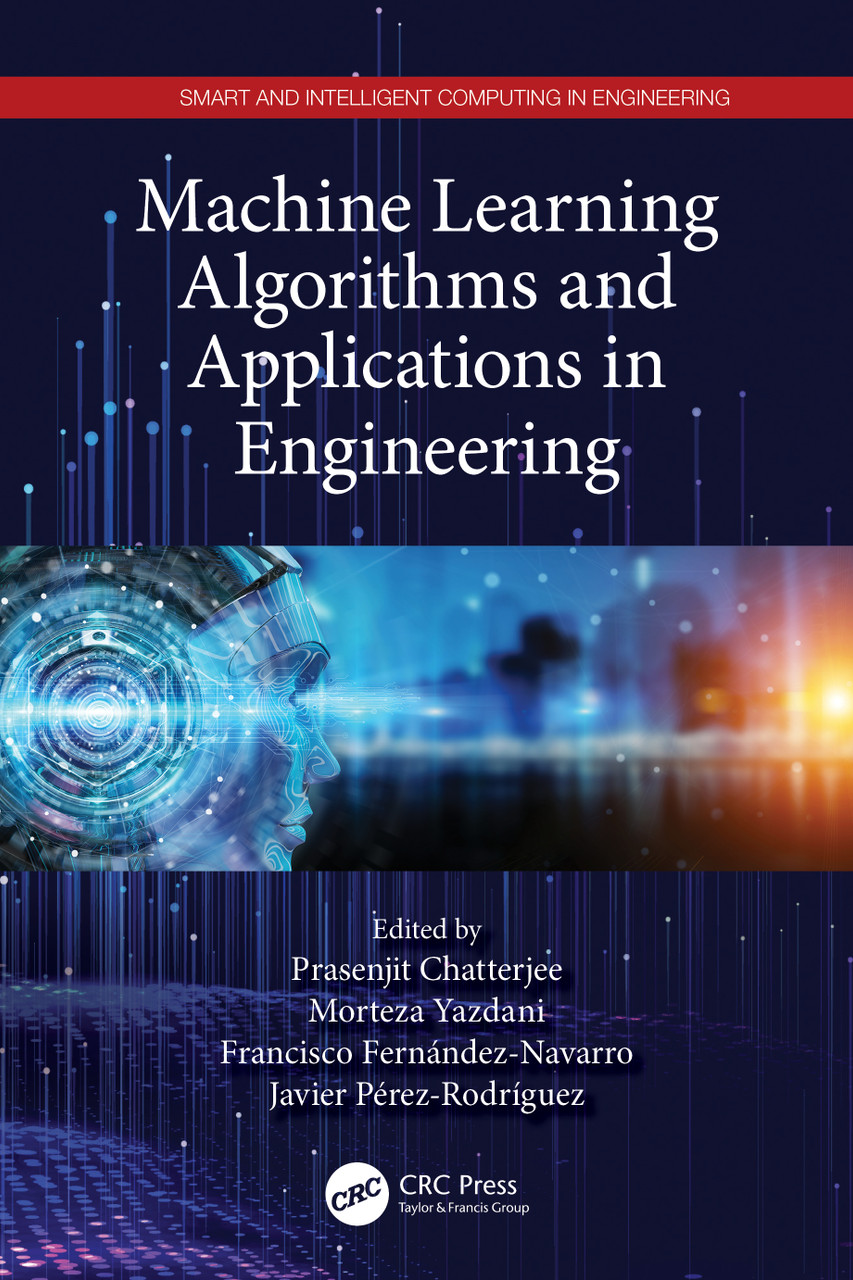 SMART AND INTELLIGENT COMPUTING IN ENGINEERING

Machine Learning Algorithms and Applications in Engineering

Edited by
Prasenjit Chatterjee
Morteza Yazdani
Francisco Fernández-Navarro
Javier Pérez-Rodríguez

CRC

CRC Press
Taylor & Francis Group